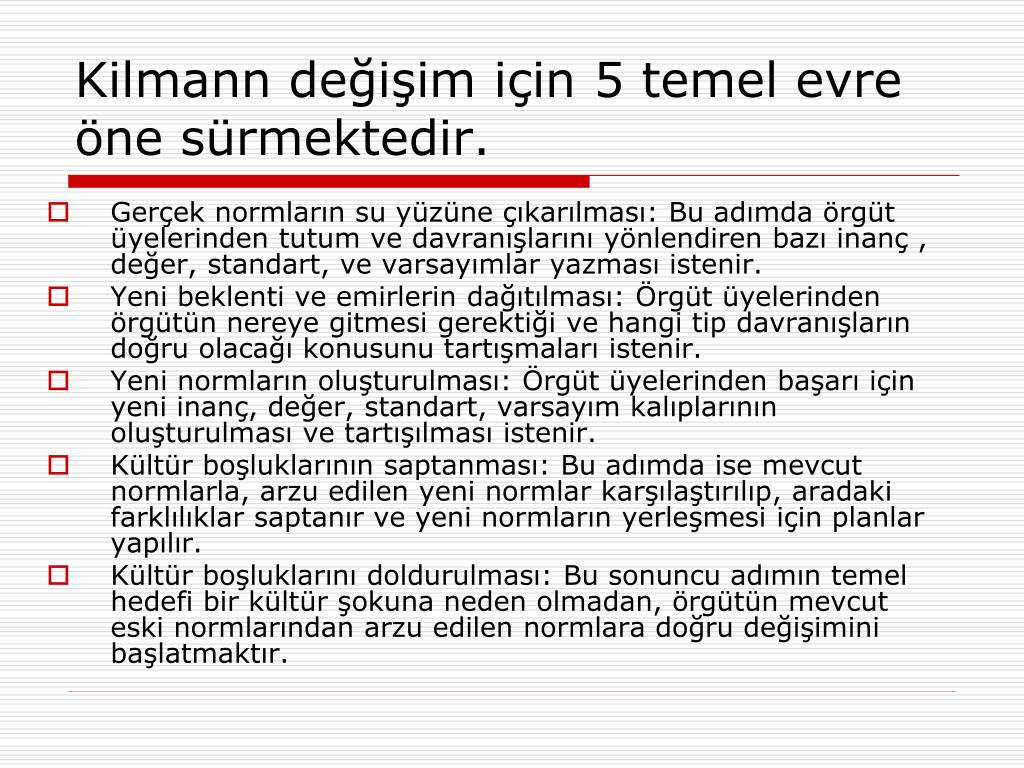 Kilmann değişim için 5 temel evre öne sürmektedir.

Gerçek normların su yüzüne çıkarılması: Bu adımda örgüt üyelerinden tutum ve davranışlarını yönlendiren bazı inanç , değer, standart, ve varsayımlar yazması istenir.

Yeni beklenti ve emirlerin dağıtılması: Örgüt üyelerinden örgütün nereye gitmesi gerektiği ve hangi tip davranışların doğru olacağı konusunu tartışmaları istenir.

Yeni normların oluşturulması: Örgüt üyelerinden başarı için yeni inanç, değer, standart, varsayım kalıplarının oluşturulması ve tartışılması istenir.

Kültür boşluklarının saptanması: Bu adımda ise mevcut normlarla, arzu edilen yeni normlar karşılaştırılıp, aradaki farklılıklar saptanır ve yeni normların yerleşmesi için planlar yapılır.

Kültür boşluklarını doldurulması: Bu sonuncu adımın temel hedefi bir kültür şokuna neden olmadan, örgütün mevcut eski normlarından arzu edilen normlara doğru değişimini başlatmaktır.